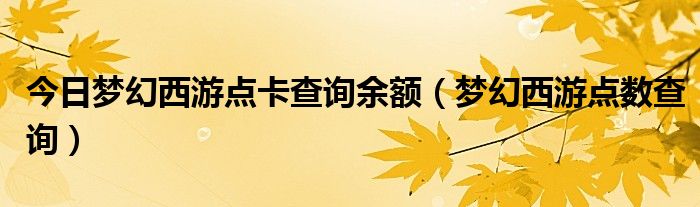 今日梦幻西游点卡查询余额（梦幻西游点数查询）